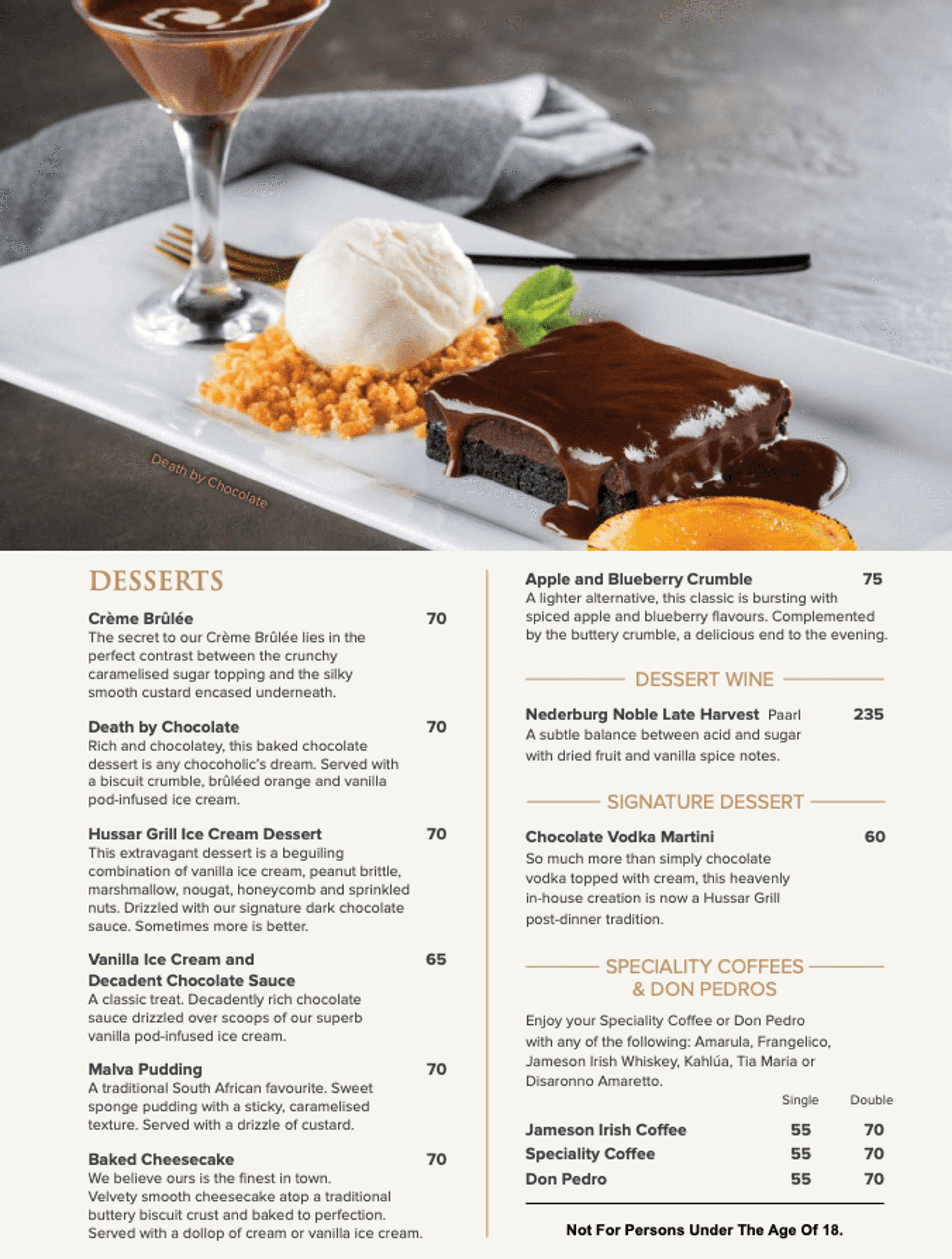 Death by Chocolate

DESSERTS

Crème Brûlée 70
The secret to our Crème Brûlée lies in the perfect contrast between the crunchy caramelised sugar topping and the silky smooth custard encased underneath.

Death by Chocolate 70
Rich and chocolatey, this baked chocolate dessert is any chocoholic's dream. Served with a biscuit crumble, brûléed orange and vanilla pod-infused ice cream.

Hussar Grill Ice Cream Dessert 70
This extravagant dessert is a beguiling combination of vanilla ice cream, peanut brittle, marshmallow, nougat, honeycomb and sprinkled nuts. Drizzled with our signature dark chocolate sauce. Sometimes more is better.

Vanilla Ice Cream and Decadent Chocolate Sauce 65
A classic treat. Decadently rich chocolate sauce drizzled over scoops of our superb vanilla pod-infused ice cream.

Malva Pudding 70
A traditional South African favourite. Sweet sponge pudding with a sticky, caramelised texture. Served with a drizzle of custard.

Baked Cheesecake 70
We believe ours is the finest in town. Velvety smooth cheesecake atop a traditional buttery biscuit crust and baked to perfection. Served with a dollop of cream or vanilla ice cream.

Apple and Blueberry Crumble 75
A lighter alternative, this classic is bursting with spiced apple and blueberry flavours. Complemented by the buttery crumble, a delicious end to the evening.

DESSERT WINE

Nederburg Noble Late Harvest Paarl 235
A subtle balance between acid and sugar with dried fruit and vanilla spice notes.

SIGNATURE DESSERT

Chocolate Vodka Martini 60
So much more than simply chocolate vodka topped with cream, this heavenly in-house creation is now a Hussar Grill post-dinner tradition.

SPECIALITY COFFEES & DON PEDROS

Enjoy your Speciality Coffee or Don Pedro with any of the following: Amarula, Frangelico, Jameson Irish Whiskey, Kahlúa, Tia Maria or Disaronno Amaretto.

| | Single | Double |
|---|---|---|
| Jameson Irish Coffee | 55 | 70 |
| Speciality Coffee | 55 | 70 |
| Don Pedro | 55 | 70 |

Not For Persons Under The Age Of 18.